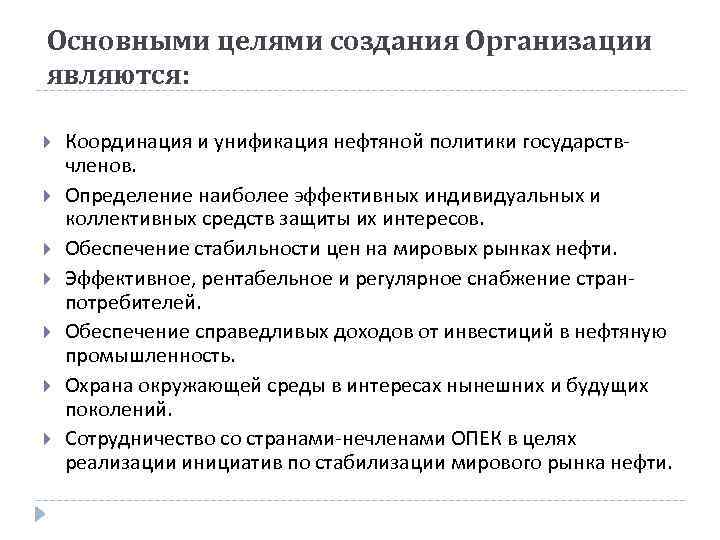 Основными целями создания Организации являются:

Координация и унификация нефтяной политики государств-членов.

Определение наиболее эффективных индивидуальных и коллективных средств защиты их интересов.

Обеспечение стабильности цен на мировых рынках нефти.

Эффективное, рентабельное и регулярное снабжение стран-потребителей.

Обеспечение справедливых доходов от инвестиций в нефтяную промышленность.

Охрана окружающей среды в интересах нынешних и будущих поколений.

Сотрудничество со странами-нечленами ОПЕК в целях реализации инициатив по стабилизации мирового рынка нефти.